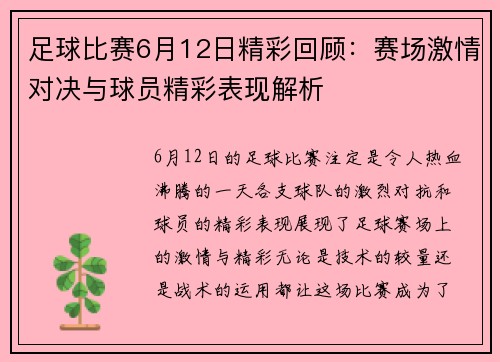 足球比赛6月12日精彩回顾：赛场激情对决与球员精彩表现解析

6月12日的足球比赛注定是令人热血沸腾的一天各支球队的激烈对抗和球员的精彩表现展现了足球赛场上的激情与精彩无论是技术的较量还是战术的运用都让这场比赛成为了